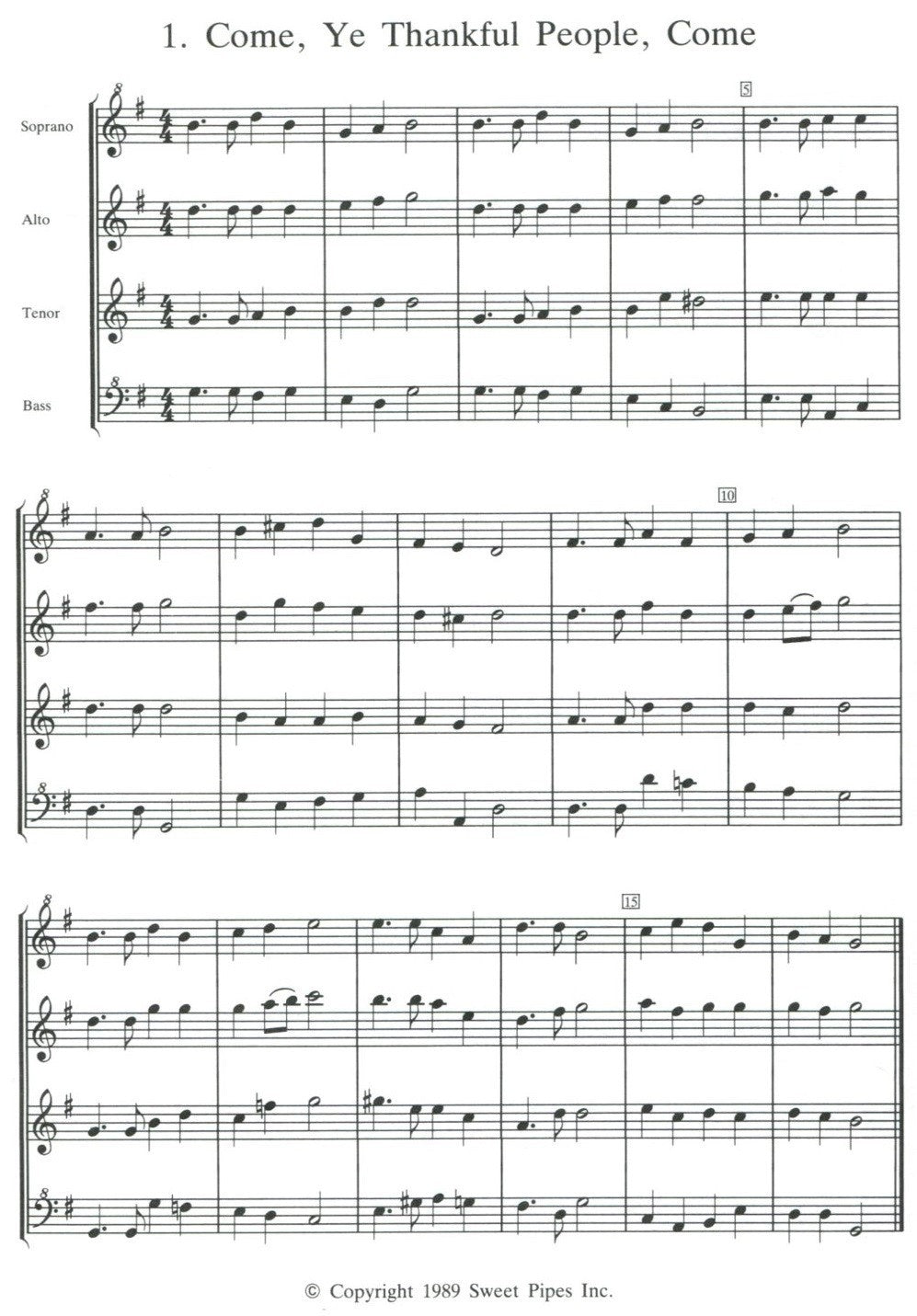 1. Come, Ye Thankful People, Come

Soprano

Alto

Tenor

Bass

5

10

15

© Copyright 1989 Sweet Pipes Inc.